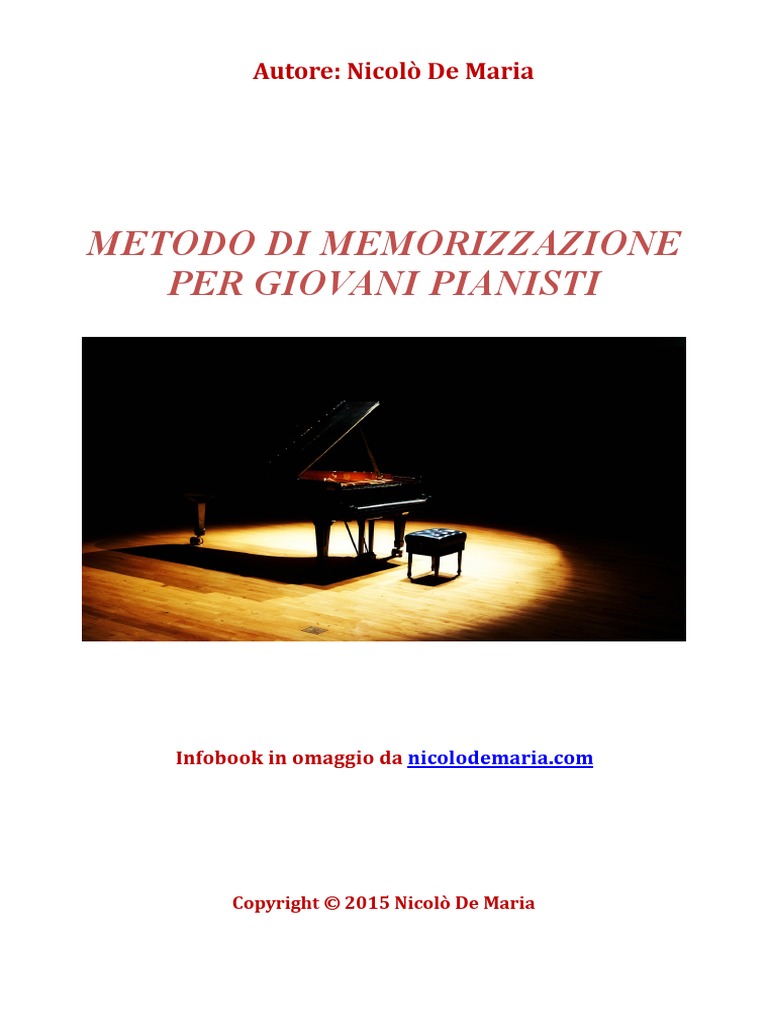 Autore: Nicolò De Maria

METODO DI MEMORIZZAZIONE
PER GIOVANI PIANISTI

Infobook in omaggio da nicolodemaria.com

Copyright © 2015 Nicolò De Maria